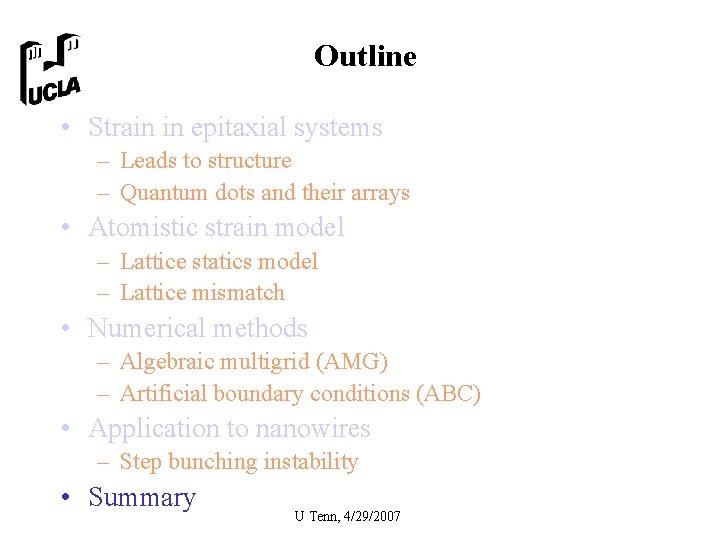 UCLA

Outline

• Strain in epitaxial systems
– Leads to structure
– Quantum dots and their arrays
• Atomistic strain model
– Lattice statics model
– Lattice mismatch
• Numerical methods
– Algebraic multigrid (AMG)
– Artificial boundary conditions (ABC)
• Application to nanowires
– Step bunching instability
• Summary

U Tenn, 4/29/2007